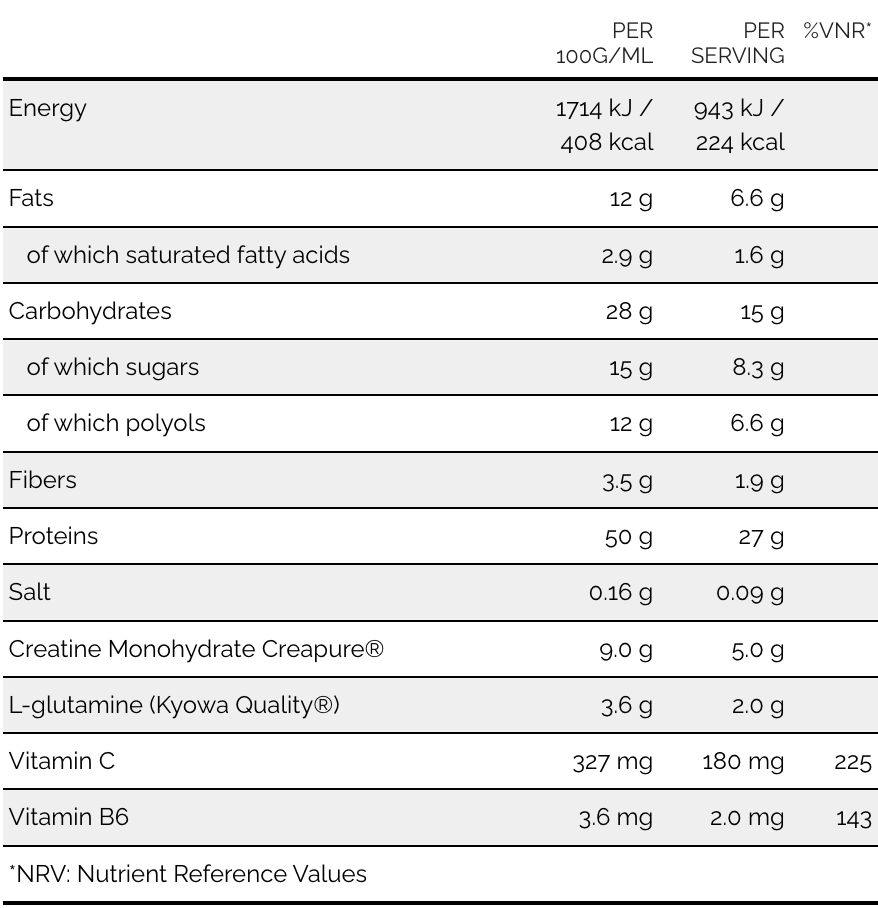 |  | PER 100G/ML | PER SERVING | %VNR* |
|---|---|---|---|
| Energy | 1714 kJ / 408 kcal | 943 kJ / 224 kcal |  |
| Fats | 12 g | 6.6 g |  |
| of which saturated fatty acids | 2.9 g | 1.6 g |  |
| Carbohydrates | 28 g | 15 g |  |
| of which sugars | 15 g | 8.3 g |  |
| of which polyols | 12 g | 6.6 g |  |
| Fibers | 3.5 g | 1.9 g |  |
| Proteins | 50 g | 27 g |  |
| Salt | 0.16 g | 0.09 g |  |
| Creatine Monohydrate Creapure® | 9.0 g | 5.0 g |  |
| L-glutamine (Kyowa Quality®) | 3.6 g | 2.0 g |  |
| Vitamin C | 327 mg | 180 mg | 225 |
| Vitamin B6 | 3.6 mg | 2.0 mg | 143 |

*NRV: Nutrient Reference Values